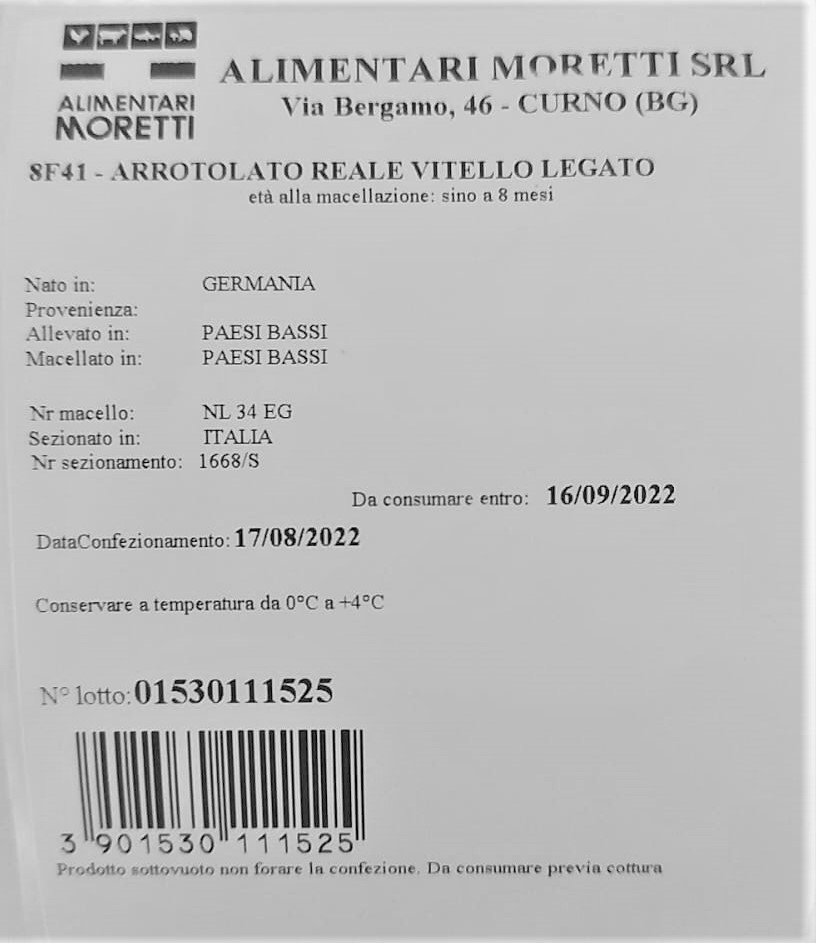 ALIMENTARI MORETTI

ALIMENTARI MORETTI SRL
Via Bergamo, 46 - CURNO (BG)

8F41 - ARROTOLATO REALE VITELLO LEGATO
età alla macellazione: sino a 8 mesi

Nato in: GERMANIA
Provenienza:
Allevato in: PAESI BASSI
Macellato in: PAESI BASSI

Nr macello: NL 34 EG
Sezionato in: ITALIA
Nr sezionamento: 1668/S

Da consumare entro: 16/09/2022

DataConfezionamento: 17/08/2022

Conservare a temperatura da 0°C a +4°C

N° lotto: 01530111525

3 901530 111525

Prodotto sottovuoto non forare la confezione. Da consumare previa cottura